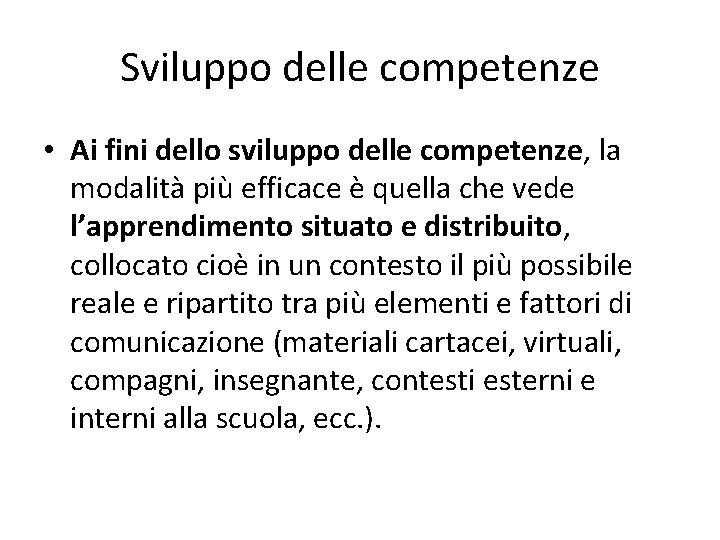 Sviluppo delle competenze

• Ai fini dello sviluppo delle competenze, la modalità più efficace è quella che vede l'apprendimento situato e distribuito, collocato cioè in un contesto il più possibile reale e ripartito tra più elementi e fattori di comunicazione (materiali cartacei, virtuali, compagni, insegnante, contesti esterni e interni alla scuola, ecc.).